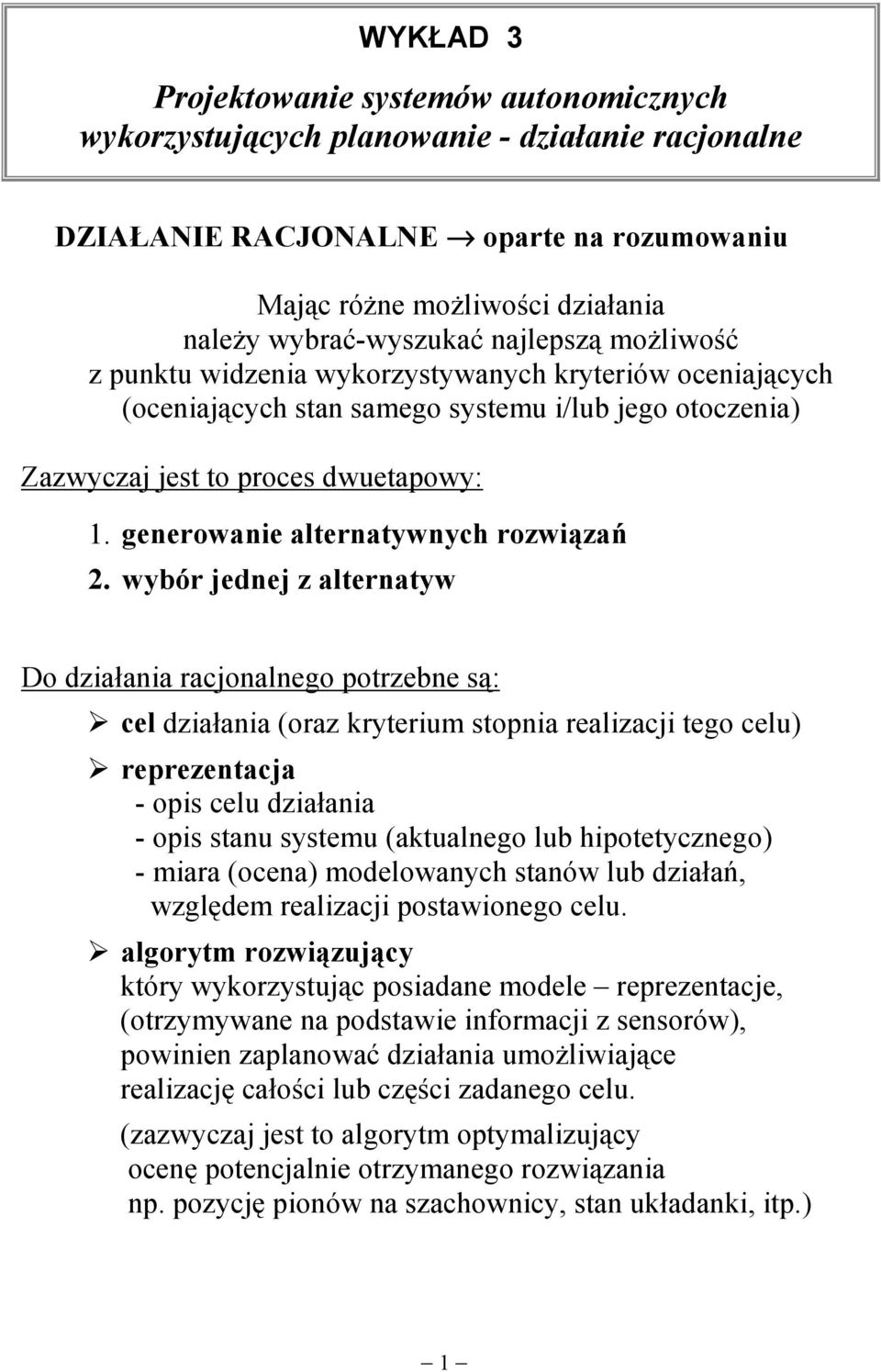 WYKŁAD 3

Projektowanie systemów autonomicznych wykorzystujących planowanie - działanie racjonalne

DZIAŁANIE RACJONALNE → oparte na rozumowaniu

Mając różne możliwości działania
należy wybrać-wyszukać najlepszą możliwość
z punktu widzenia wykorzystywanych kryteriów oceniających
(oceniających stan samego systemu i/lub jego otoczenia)

Zazwyczaj jest to proces dwuetapowy:

1. generowanie alternatywnych rozwiązań
2. wybór jednej z alternatyw

Do działania racjonalnego potrzebne są:

➢ cel działania (oraz kryterium stopnia realizacji tego celu)

➢ reprezentacja
- opis celu działania
- opis stanu systemu (aktualnego lub hipotetycznego)
- miara (ocena) modelowanych stanów lub działań, względem realizacji postawionego celu.

➢ algorytm rozwiązujący
który wykorzystując posiadane modele – reprezentacje, (otrzymywane na podstawie informacji z sensorów), powinien zaplanować działania umożliwiające realizację całości lub części zadanego celu.

(zazwyczaj jest to algorytm optymalizujący ocenę potencjalnie otrzymanego rozwiązania np. pozycję pionów na szachownicy, stan układanki, itp.)

– 1 –